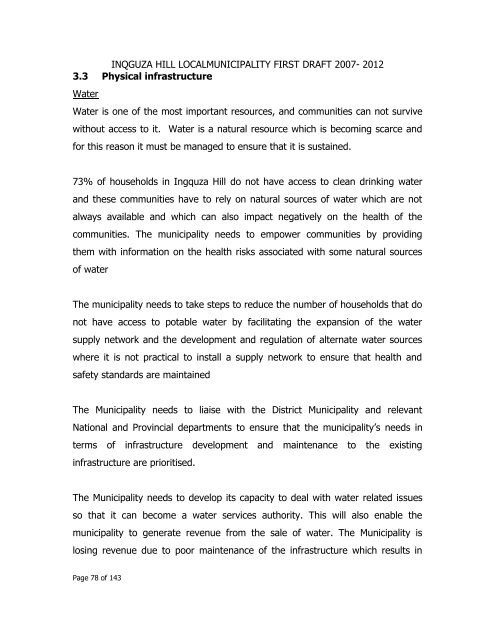 INQGUZA HILL LOCALMUNICIPALITY FIRST DRAFT 2007- 2012

3.3 Physical infrastructure

Water

Water is one of the most important resources, and communities can not survive without access to it. Water is a natural resource which is becoming scarce and for this reason it must be managed to ensure that it is sustained.

73% of households in Ingquza Hill do not have access to clean drinking water and these communities have to rely on natural sources of water which are not always available and which can also impact negatively on the health of the communities. The municipality needs to empower communities by providing them with information on the health risks associated with some natural sources of water

The municipality needs to take steps to reduce the number of households that do not have access to potable water by facilitating the expansion of the water supply network and the development and regulation of alternate water sources where it is not practical to install a supply network to ensure that health and safety standards are maintained

The Municipality needs to liaise with the District Municipality and relevant National and Provincial departments to ensure that the municipality's needs in terms of infrastructure development and maintenance to the existing infrastructure are prioritised.

The Municipality needs to develop its capacity to deal with water related issues so that it can become a water services authority. This will also enable the municipality to generate revenue from the sale of water. The Municipality is losing revenue due to poor maintenance of the infrastructure which results in

Page 78 of 143